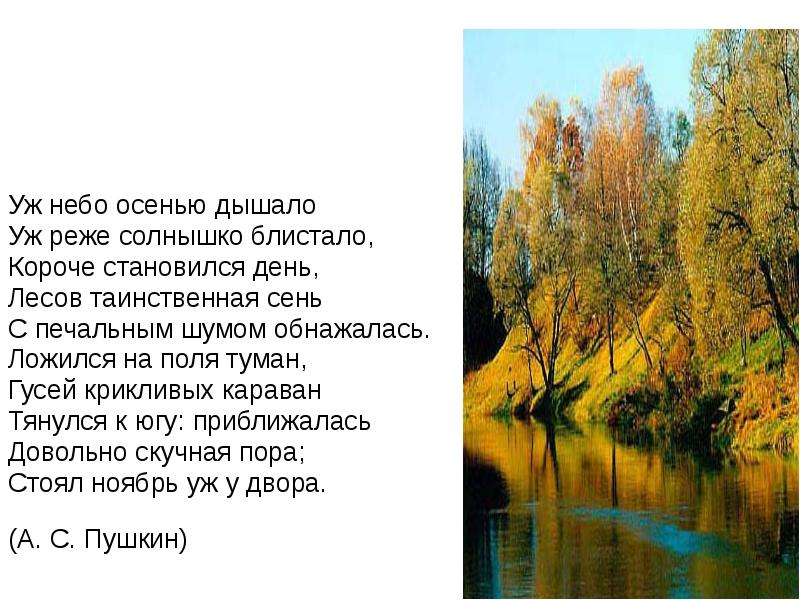 Уж небо осенью дышало
Уж реже солнышко блистало,
Короче становился день,
Лесов таинственная сень
С печальным шумом обнажалась.
Ложился на поля туман,
Гусей крикливых караван
Тянулся к югу: приближалась
Довольно скучная пора;
Стоял ноябрь уж у двора.

(А. С. Пушкин)